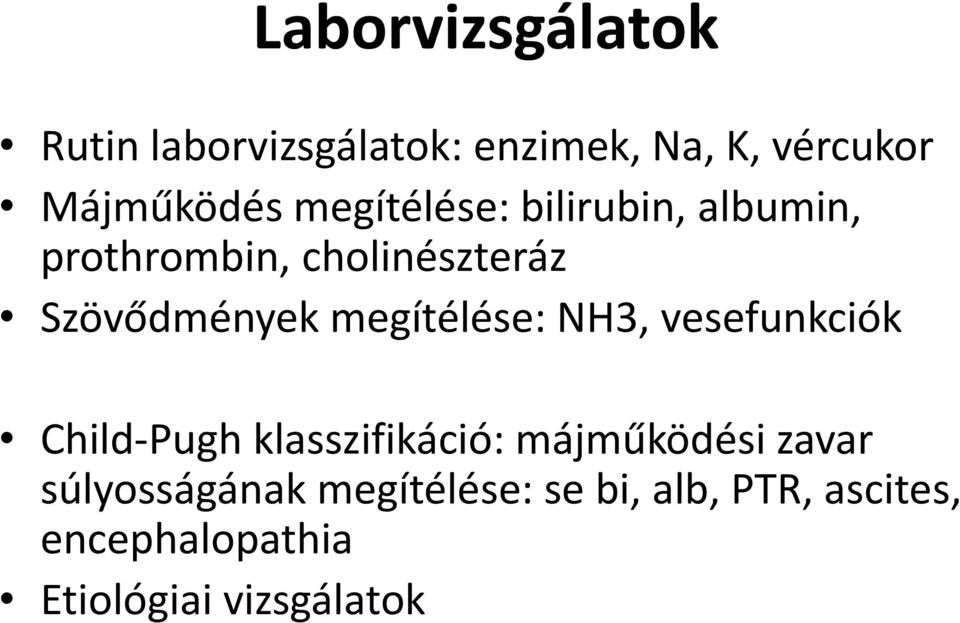 Laborvizsgálatok

• Rutin laborvizsgálatok: enzimek, Na, K, vércukor
• Májműködés megítélése: bilirubin, albumin, prothrombin, cholinészteráz
• Szövődmények megítélése: NH3, vesefunkciók

• Child-Pugh klasszifikáció: májműködési zavar súlyosságának megítélése: se bi, alb, PTR, ascites, encephalopathia
• Etiológiai vizsgálatok